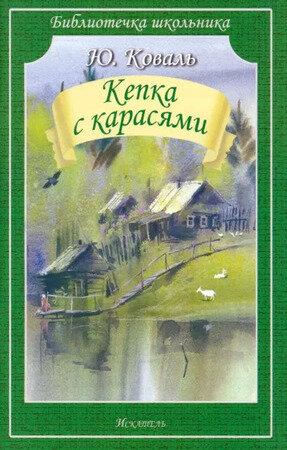 Библиотечка школьника

Ю. Коваль

Кепка с карасями

Искатель